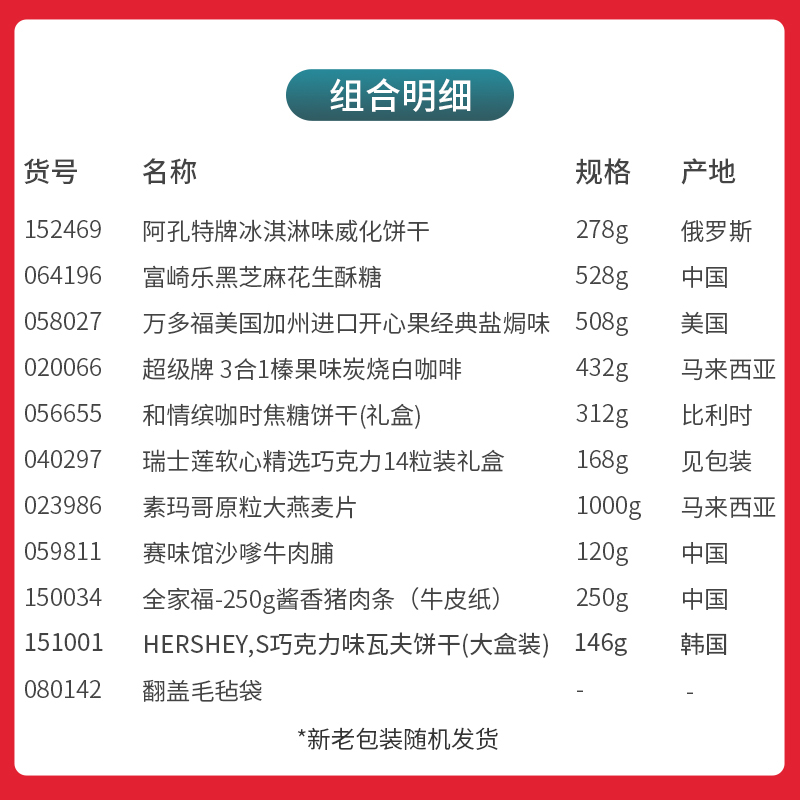 组合明细

| 货号 | 名称 | 规格 | 产地 |
|---|---|---|---|
| 152469 | 阿孔特牌冰淇淋味威化饼干 | 278g | 俄罗斯 |
| 064196 | 富崎乐黑芝麻花生酥糖 | 528g | 中国 |
| 058027 | 万多福美国加州进口开心果经典盐焗味 | 508g | 美国 |
| 020066 | 超级牌 3合1榛果味炭烧白咖啡 | 432g | 马来西亚 |
| 056655 | 和情缤咖时焦糖饼干(礼盒) | 312g | 比利时 |
| 040297 | 瑞士莲软心精选巧克力14粒装礼盒 | 168g | 见包装 |
| 023986 | 素玛哥原粒大燕麦片 | 1000g | 马来西亚 |
| 059811 | 赛味馆沙嗲牛肉脯 | 120g | 中国 |
| 150034 | 全家福-250g酱香猪肉条（牛皮纸） | 250g | 中国 |
| 151001 | HERSHEY,S巧克力味瓦夫饼干(大盒装) | 146g | 韩国 |
| 080142 | 翻盖毛毡袋 | - | - |

*新老包装随机发货